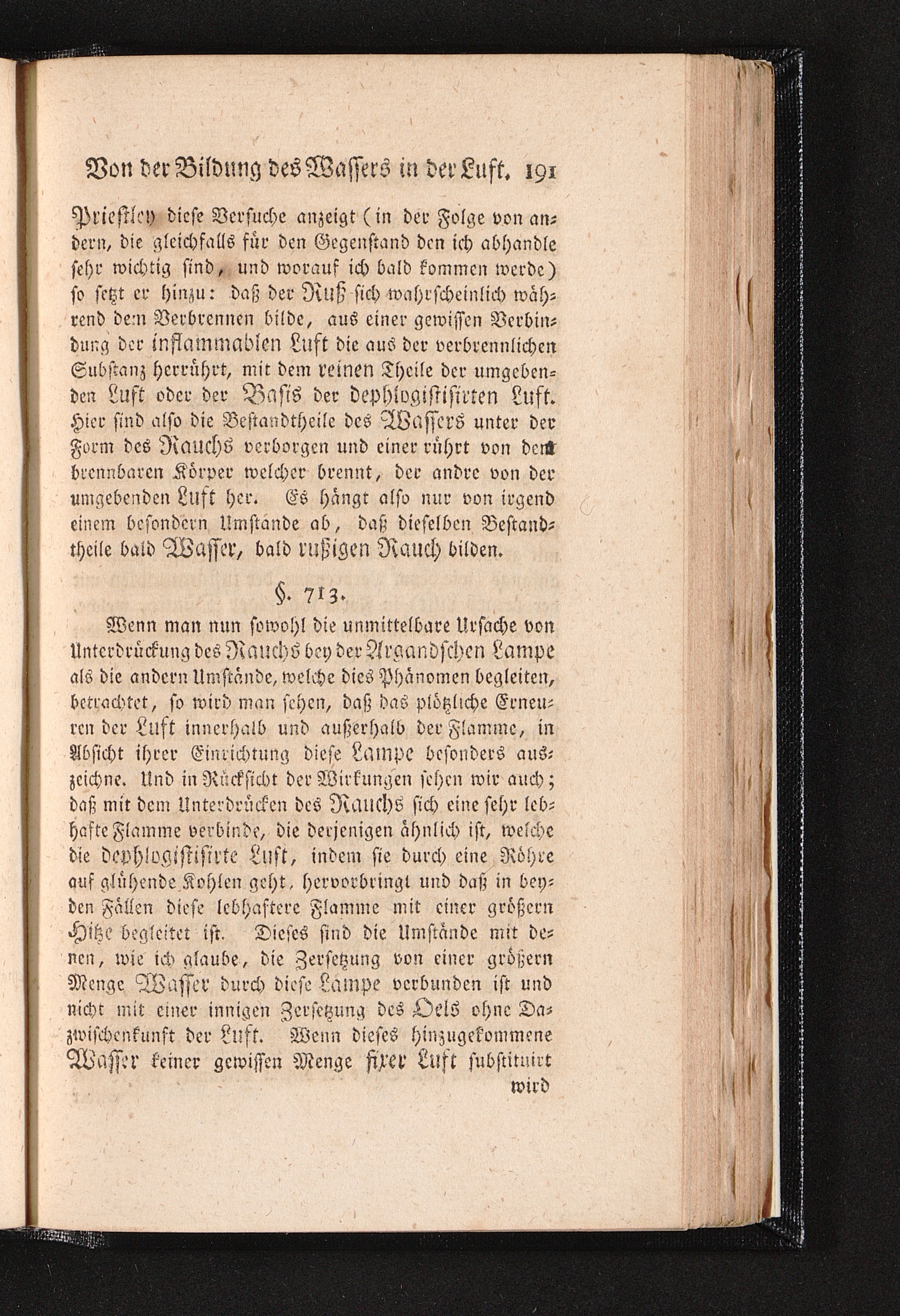 Von der Bildung des Wassers in der Luft. 191

Priestley diese Versuche anzeigt (in der Folge von andern, die gleichfalls für den Gegenstand den ich abhandle sehr wichtig sind, und worauf ich bald kommen werde) so setzt er hinzu: daß der Ruß sich wahrscheinlich während dem Verbrennen bilde, aus einer gewissen Verbindung der inflammablen Luft die aus der verbrennlichen Substanz herrührt, mit dem reinen Theile der umgebenden Luft oder der Basis der dephlogistisirten Luft. Hier sind also die Bestandtheile des Wassers unter der Form des Rauchs verborgen und einer rührt von dem brennbaren Körper welcher brennt, der andre von der umgebenden Luft her. Es hängt also nur von irgend einem besondern Umstände ab, daß dieselben Bestandtheile bald Wasser, bald rußigen Rauch bilden.

§. 713.

Wenn man nun sowohl die unmittelbare Ursache von Unterdrückung des Rauchs bey der Argandschen Lampe als die andern Umstände, welche dies Phänomen begleiten, betrachtet, so wird man sehen, daß das plötzliche Erneuren der Luft innerhalb und außerhalb der Flamme, in Absicht ihrer Einrichtung diese Lampe besonders auszeichne. Und in Rücksicht der Wirkungen sehen wir auch; daß mit dem Unterdrücken des Rauchs sich eine sehr lebhafte Flamme verbinde, die derjenigen ähnlich ist, welche die dephlogistisirte Luft, indem sie durch eine Röhre auf glühende Kohlen geht, hervorbringt und daß in beyden Fällen diese lebhaftere Flamme mit einer größern Hitze begleitet ist. Dieses sind die Umstände mit denen, wie ich glaube, die Zersetzung von einer größern Menge Wasser durch diese Lampe verbunden ist und nicht mit einer innigen Zersetzung des Oels ohne Dazwischenkunft der Luft. Wenn dieses hinzugekommene Wasser keiner gewissen Menge fixer Luft substituirt wird